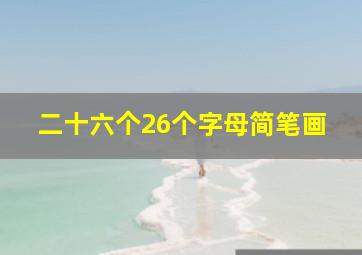 二十六个26个字母简笔画